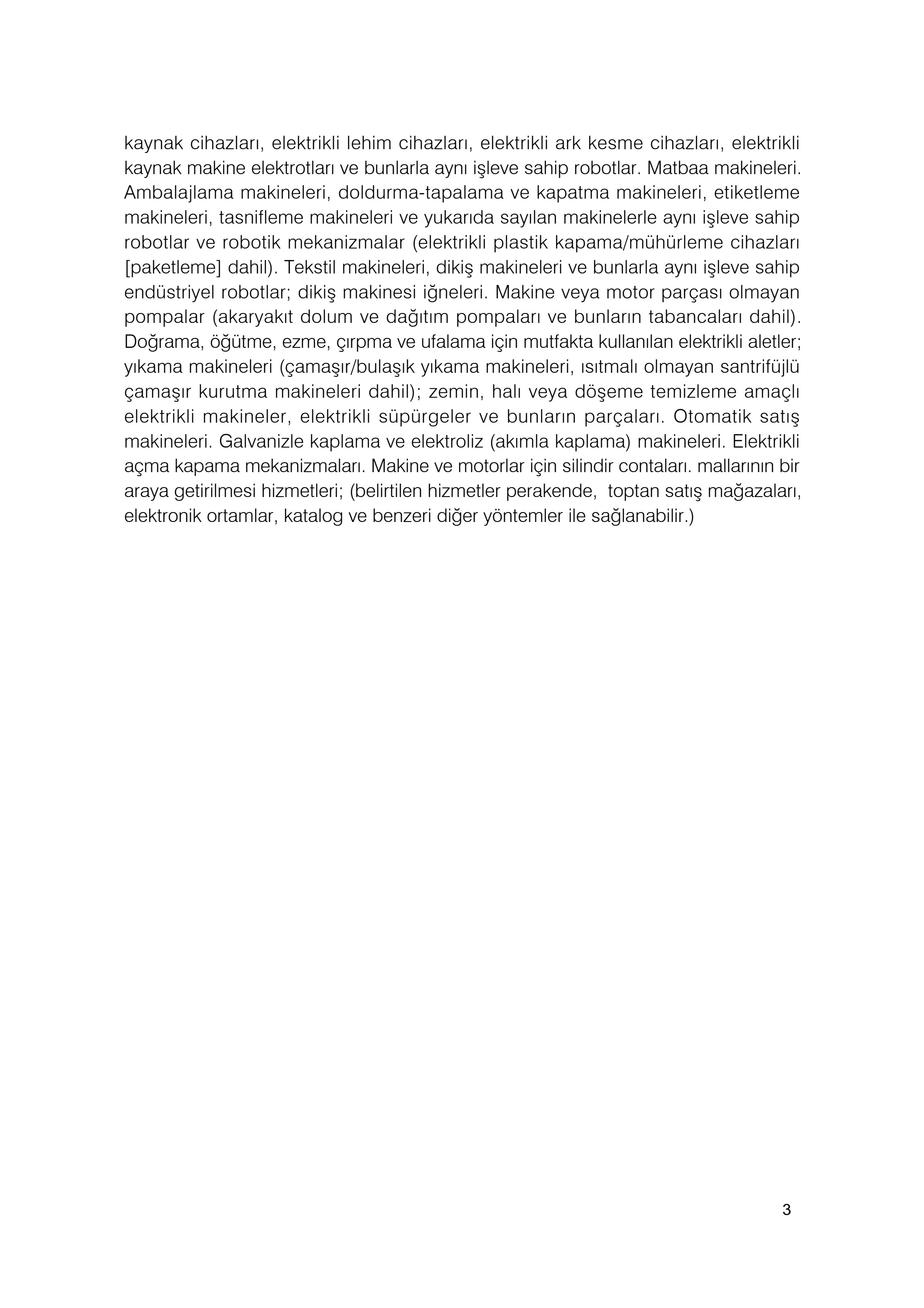 kaynak cihazları, elektrikli lehim cihazları, elektrikli ark kesme cihazları, elektrikli kaynak makine elektrotları ve bunlarla aynı işleve sahip robotlar. Matbaa makineleri. Ambalajlama makineleri, doldurma-tapalama ve kapatma makineleri, etiketleme makineleri, tasnifleme makineleri ve yukarıda sayılan makinelerle aynı işleve sahip robotlar ve robotik mekanizmalar (elektrikli plastik kapama/mühürleme cihazları [paketleme] dahil). Tekstil makineleri, dikiş makineleri ve bunlarla aynı işleve sahip endüstriyel robotlar; dikiş makinesi iğneleri. Makine veya motor parçası olmayan pompalar (akaryakıt dolum ve dağıtım pompaları ve bunların tabancaları dahil). Doğrama, öğütme, ezme, çırpma ve ufalama için mutfakta kullanılan elektrikli aletler; yıkama makineleri (çamaşır/bulaşık yıkama makineleri, ısıtmalı olmayan santrifüjlü çamaşır kurutma makineleri dahil); zemin, halı veya döşeme temizleme amaçlı elektrikli makineler, elektrikli süpürgeler ve bunların parçaları. Otomatik satış makineleri. Galvanizle kaplama ve elektroliz (akımla kaplama) makineleri. Elektrikli açma kapama mekanizmaları. Makine ve motorlar için silindir contaları. mallarının bir araya getirilmesi hizmetleri; (belirtilen hizmetler perakende, toptan satış mağazaları, elektronik ortamlar, katalog ve benzeri diğer yöntemler ile sağlanabilir.)

3